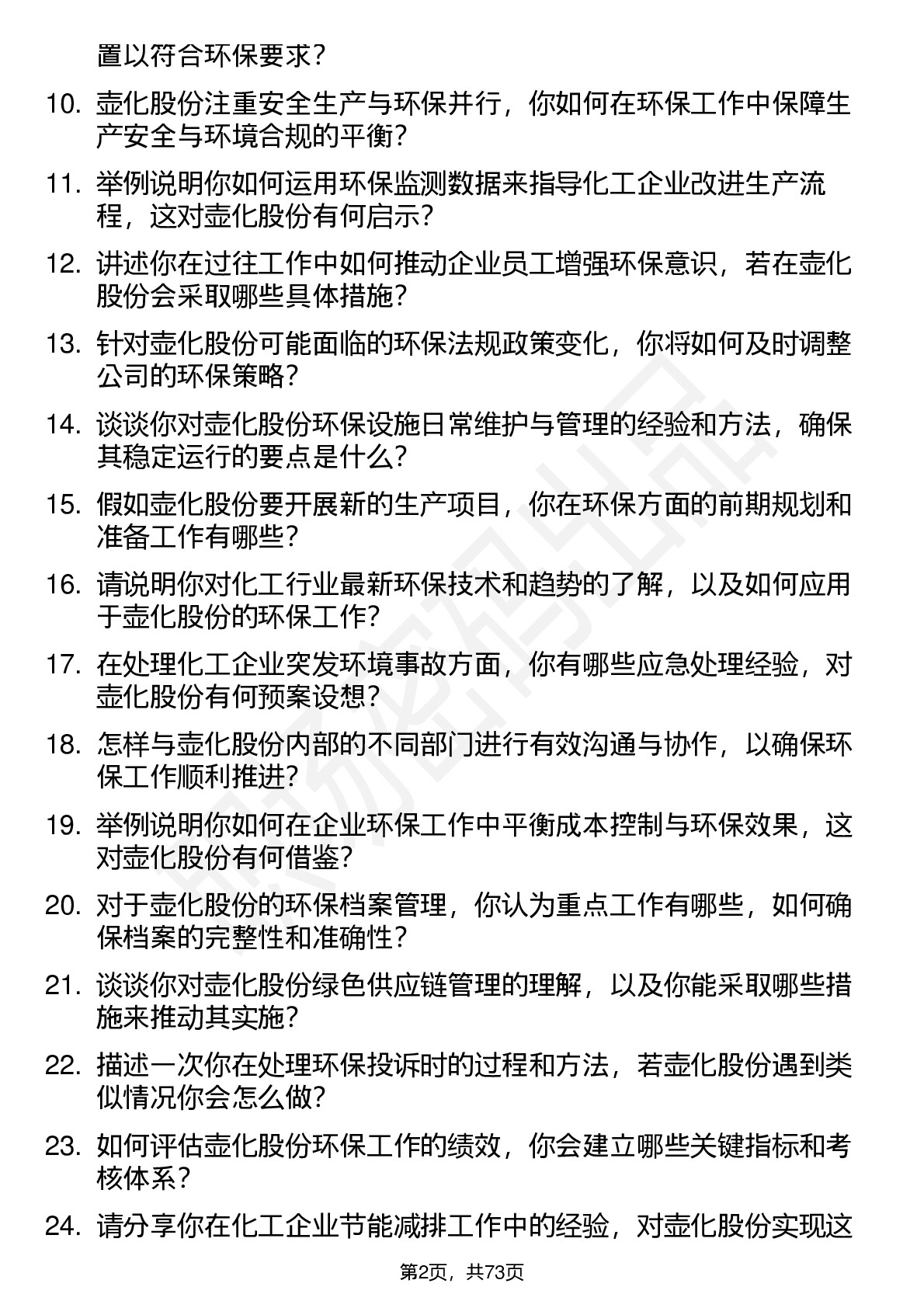 置以符合环保要求？

10. 壶化股份注重安全生产与环保并行，你如何在环保工作中保障生产安全与环境合规的平衡？

11. 举例说明你如何运用环保监测数据来指导化工企业改进生产流程，这对壶化股份有何启示？

12. 讲述你在过往工作中如何推动企业员工增强环保意识，若在壶化股份会采取哪些具体措施？

13. 针对壶化股份可能面临的环保法规政策变化，你将如何及时调整公司的环保策略？

14. 谈谈你对壶化股份环保设施日常维护与管理的经验和方法，确保其稳定运行的要点是什么？

15. 假如壶化股份要开展新的生产项目，你在环保方面的前期规划和准备工作有哪些？

16. 请说明你对化工行业最新环保技术和趋势的了解，以及如何应用于壶化股份的环保工作？

17. 在处理化工企业突发环境事故方面，你有哪些应急处理经验，对壶化股份有何预案设想？

18. 怎样与壶化股份内部的不同部门进行有效沟通与协作，以确保环保工作顺利推进？

19. 举例说明你如何在企业环保工作中平衡成本控制与环保效果，这对壶化股份有何借鉴？

20. 对于壶化股份的环保档案管理，你认为重点工作有哪些，如何确保档案的完整性和准确性？

21. 谈谈你对壶化股份绿色供应链管理的理解，以及你能采取哪些措施来推动其实施？

22. 描述一次你在处理环保投诉时的过程和方法，若壶化股份遇到类似情况你会怎么做？

23. 如何评估壶化股份环保工作的绩效，你会建立哪些关键指标和考核体系？

24. 请分享你在化工企业节能减排工作中的经验，对壶化股份实现这

第2页，共73页